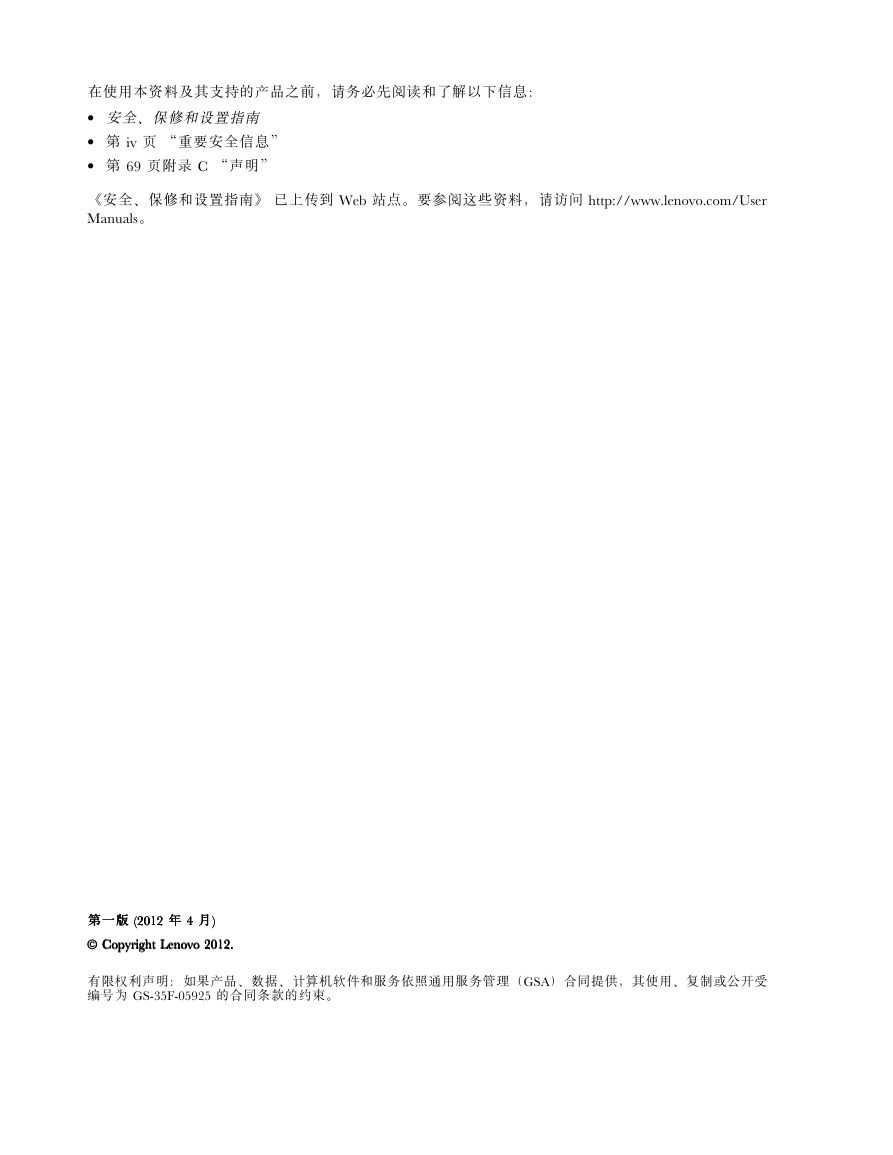 在使用本资料及其支持的产品之前，请务必先阅读和了解以下信息：

• 安全、保修和设置指南
• 第iv页“重要安全信息”
• 第69页附录C“声明”

《安全、保修和设置指南》已上传到Web站点。要参阅这些资料，请访问http://www.lenovo.com/UserManuals。

第一版(2012年4月)

© Copyright Lenovo 2012.

有限权利声明：如果产品、数据、计算机软件和服务依照通用服务管理（GSA）合同提供，其使用、复制或公开受编号为GS-35F-05925的合同条款的约束。